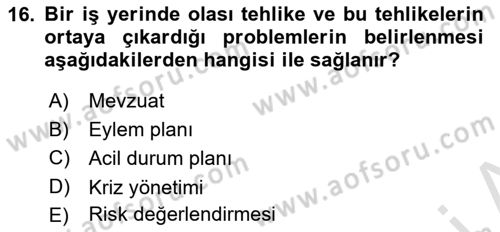 16. Bir iş yerinde olası tehlike ve bu tehlikelerin ortaya çıkardığı problemlerin belirlenmesi aşağıdakilerden hangisi ile sağlanır?

A) Mevzuat
B) Eylem planı
C) Acil durum planı
D) Kriz yönetimi
E) Risk değerlendirmesi

www.aofsoru.com
www.aofsoru.com
www.aofsoru.com
www.aofsoru.com